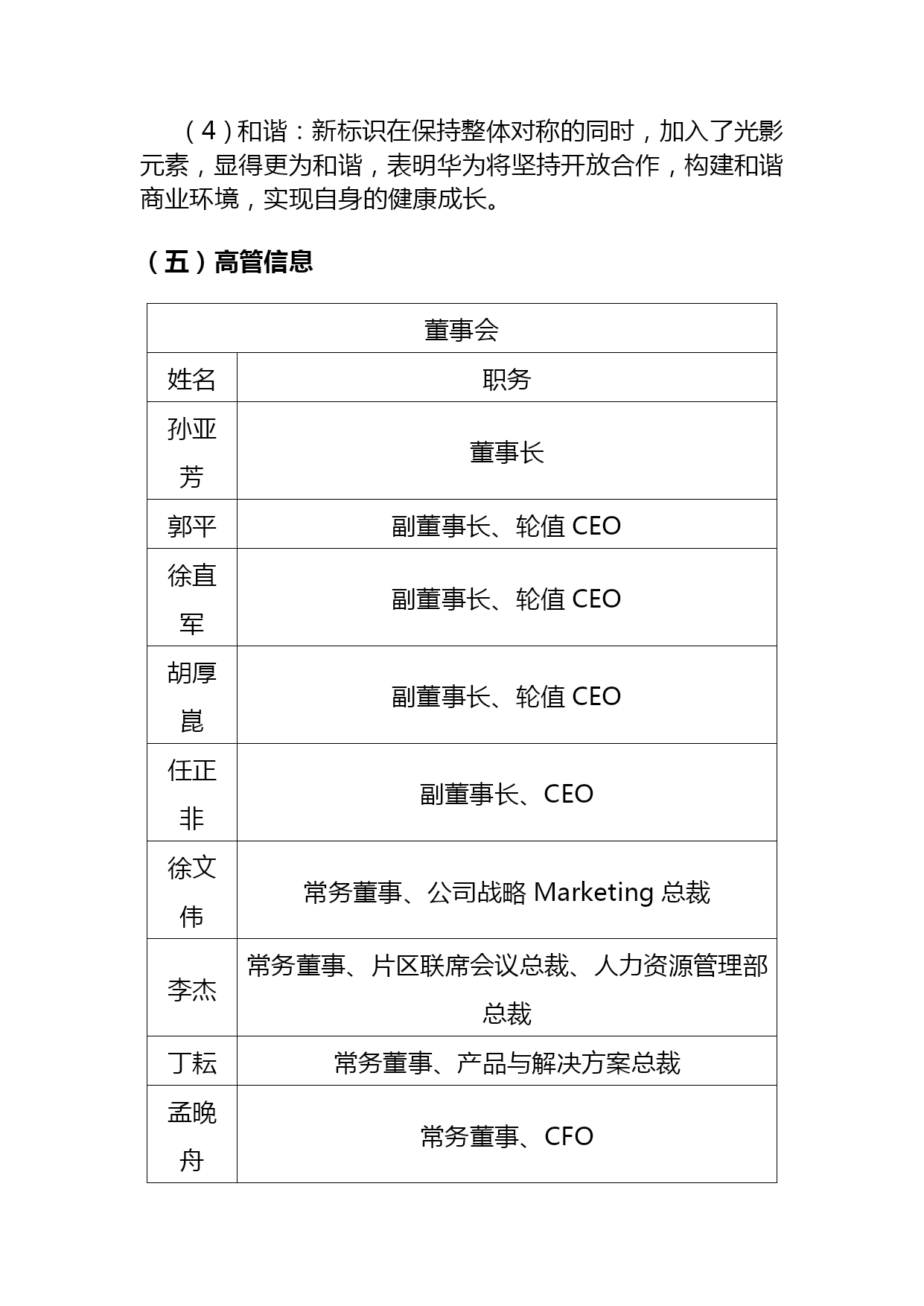 （4）和谐：新标识在保持整体对称的同时，加入了光影元素，显得更为和谐，表明华为将坚持开放合作，构建和谐商业环境，实现自身的健康成长。

（五）高管信息

| 董事会 | |
|---|---|
| 姓名 | 职务 |
| 孙亚芳 | 董事长 |
| 郭平 | 副董事长、轮值 CEO |
| 徐直军 | 副董事长、轮值 CEO |
| 胡厚崑 | 副董事长、轮值 CEO |
| 任正非 | 副董事长、CEO |
| 徐文伟 | 常务董事、公司战略 Marketing 总裁 |
| 李杰 | 常务董事、片区联席会议总裁、人力资源管理部总裁 |
| 丁耘 | 常务董事、产品与解决方案总裁 |
| 孟晚舟 | 常务董事、CFO |